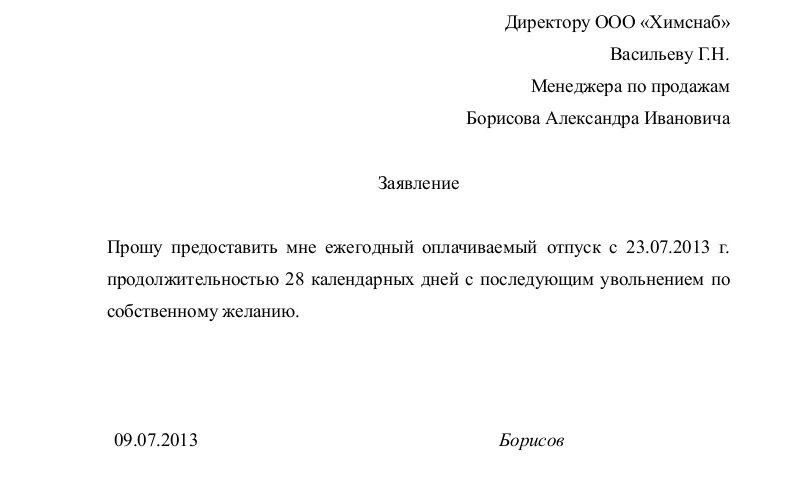 Директору ООО «Химснаб»
Васильеву Г.Н.
Менеджера по продажам
Борисова Александра Ивановича

Заявление

Прошу предоставить мне ежегодный оплачиваемый отпуск с 23.07.2013 г. продолжительностью 28 календарных дней с последующим увольнением по собственному желанию.

09.07.2013 Борисов